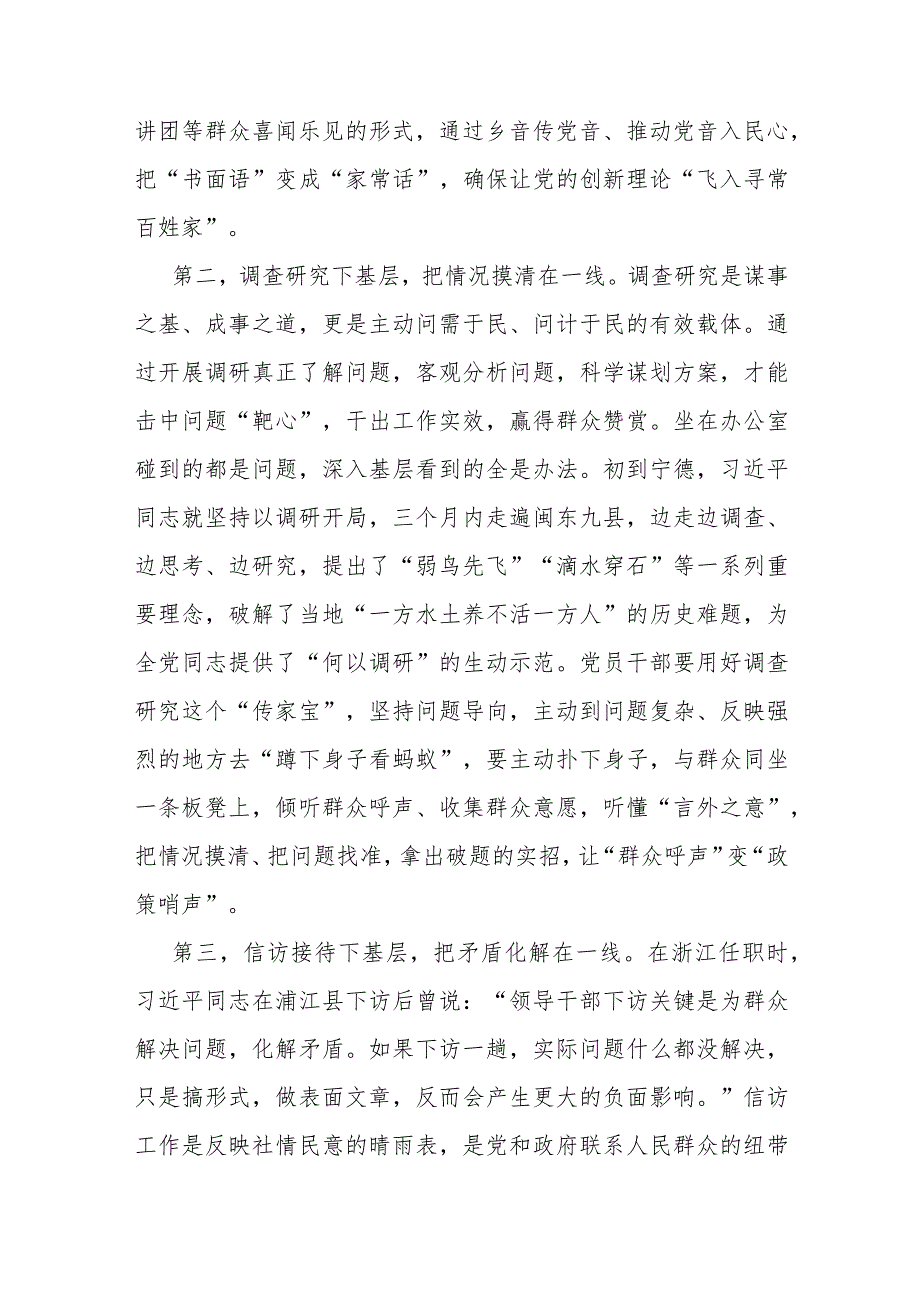 讲团等群众喜闻乐见的形式，通过乡音传党音、推动党音入民心，把“书面语”变成“家常话”，确保让党的创新理论“飞入寻常百姓家”。

第二，调查研究下基层，把情况摸清在一线。调查研究是谋事之基、成事之道，更是主动问需于民、问计于民的有效载体。通过开展调研真正了解问题，客观分析问题，科学谋划方案，才能击中问题“靶心”，干出工作实效，赢得群众赞赏。坐在办公室碰到的都是问题，深入基层看到的全是办法。初到宁德，习近平同志就坚持以调研开局，三个月内走遍闽东九县，边走边调查、边思考、边研究，提出了“弱鸟先飞”“滴水穿石”等一系列重要理念，破解了当地“一方水土养不活一方人”的历史难题，为全党同志提供了“何以调研”的生动示范。党员干部要用好调查研究这个“传家宝”，坚持问题导向，主动到问题复杂、反映强烈的地方去“蹲下身子看蚂蚁”，要主动扑下身子，与群众同坐一条板凳上，倾听群众呼声、收集群众意愿，听懂“言外之意”，把情况摸清、把问题找准，拿出破题的实招，让“群众呼声”变“政策哨声”。

第三，信访接待下基层，把矛盾化解在一线。在浙江任职时，习近平同志在浦江县下访后曾说：“领导干部下访关键是为群众解决问题，化解矛盾。如果下访一趟，实际问题什么都没解决，只是搞形式，做表面文章，反而会产生更大的负面影响。”信访工作是反映社情民意的晴雨表，是党和政府联系人民群众的纽带